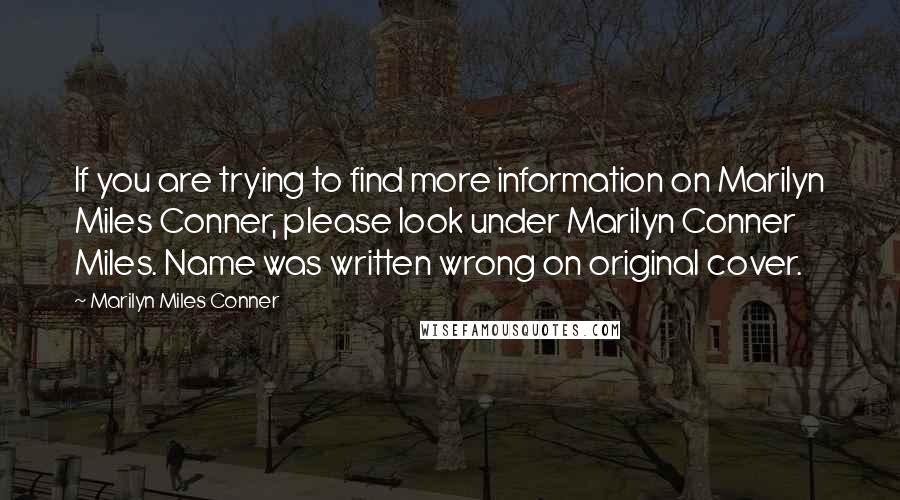 If you are trying to find more information on Marilyn Miles Conner, please look under Marilyn Conner Miles. Name was written wrong on original cover.

~ Marilyn Miles Conner

WISEFAMOUSQUOTES.COM